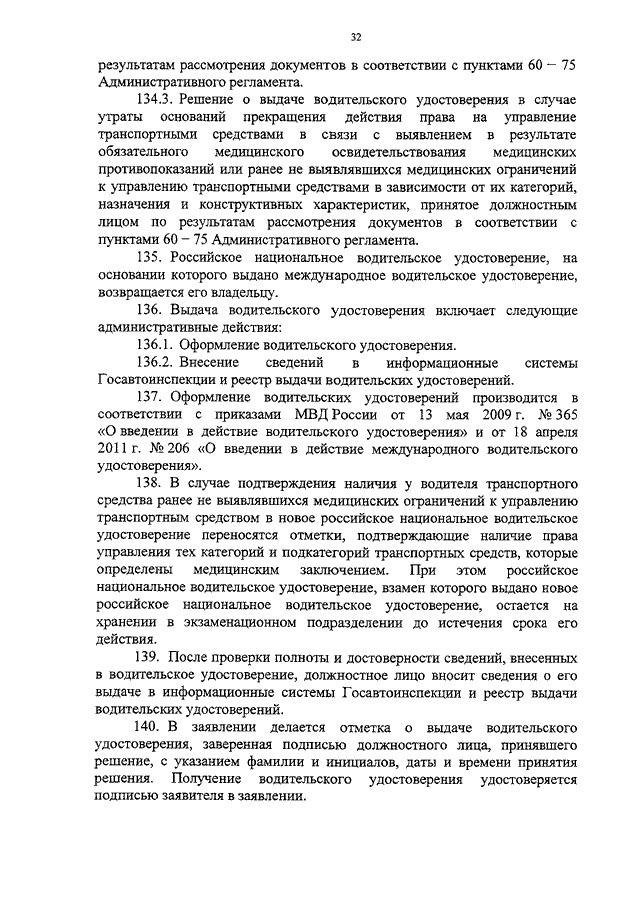 32

результатам рассмотрения документов в соответствии с пунктами 60 – 75 Административного регламента.

134.3. Решение о выдаче водительского удостоверения в случае утраты оснований прекращения действия права на управление транспортными средствами в связи с выявлением в результате обязательного медицинского освидетельствования медицинских противопоказаний или ранее не выявлявшихся медицинских ограничений к управлению транспортными средствами в зависимости от их категорий, назначения и конструктивных характеристик, принятое должностным лицом по результатам рассмотрения документов в соответствии с пунктами 60 – 75 Административного регламента.

135. Российское национальное водительское удостоверение, на основании которого выдано международное водительское удостоверение, возвращается его владельцу.

136. Выдача водительского удостоверения включает следующие административные действия:

136.1. Оформление водительского удостоверения.

136.2. Внесение сведений в информационные системы Госавтоинспекции и реестр выдачи водительских удостоверений.

137. Оформление водительских удостоверений производится в соответствии с приказами МВД России от 13 мая 2009 г. № 365 «О введении в действие водительского удостоверения» и от 18 апреля 2011 г. № 206 «О введении в действие международного водительского удостоверения».

138. В случае подтверждения наличия у водителя транспортного средства ранее не выявлявшихся медицинских ограничений к управлению транспортным средством в новое российское национальное водительское удостоверение переносятся отметки, подтверждающие наличие права управления тех категорий и подкатегорий транспортных средств, которые определены медицинским заключением. При этом российское национальное водительское удостоверение, взамен которого выдано новое российское национальное водительское удостоверение, остается на хранении в экзаменационном подразделении до истечения срока его действия.

139. После проверки полноты и достоверности сведений, внесенных в водительское удостоверение, должностное лицо вносит сведения о его выдаче в информационные системы Госавтоинспекции и реестр выдачи водительских удостоверений.

140. В заявлении делается отметка о выдаче водительского удостоверения, заверенная подписью должностного лица, принявшего решение, с указанием фамилии и инициалов, даты и времени принятия решения. Получение водительского удостоверения удостоверяется подписью заявителя в заявлении.